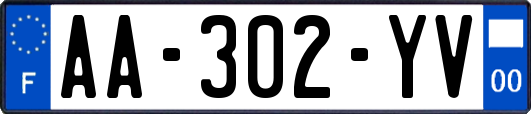 F
AA-302-YV
00